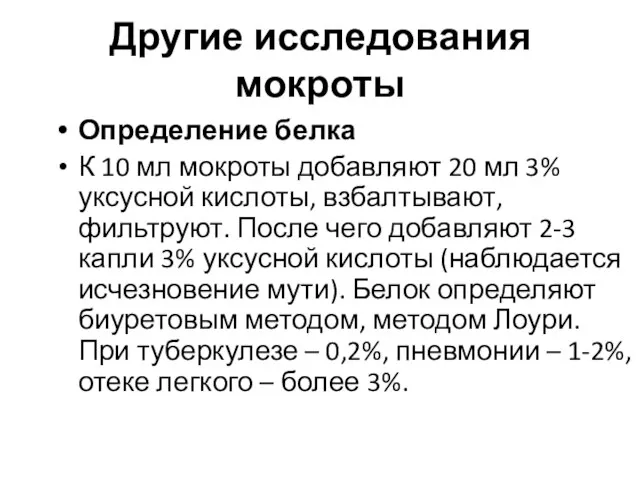 Другие исследования мокроты

• Определение белка
• К 10 мл мокроты добавляют 20 мл 3% уксусной кислоты, взбалтывают, фильтруют. После чего добавляют 2-3 капли 3% уксусной кислоты (наблюдается исчезновение мути). Белок определяют биуретовым методом, методом Лоури. При туберкулезе – 0,2%, пневмонии – 1-2%, отеке легкого – более 3%.